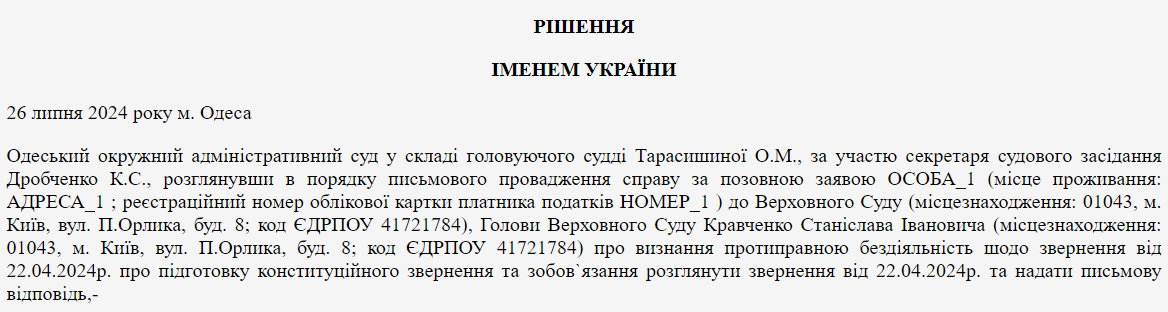 РІШЕННЯ

ІМЕНЕМ УКРАЇНИ

26 липня 2024 року м. Одеса

Одеський окружний адміністративний суд у складі головуючого судді Тарасишиної О.М., за участю секретаря судового засідання Дробченко К.С., розглянувши в порядку письмового провадження справу за позовною заявою ОСОБА_1 (місце проживання: АДРЕСА_1 ; реєстраційний номер облікової картки платника податків НОМЕР_1 ) до Верховного Суду (місцезнаходження: 01043, м. Київ, вул. П.Орлика, буд. 8; код ЄДРПОУ 41721784), Голови Верховного Суду Кравченко Станіслава Івановича (місцезнаходження: 01043, м. Київ, вул. П.Орлика, буд. 8; код ЄДРПОУ 41721784) про визнання протиправною бездіяльність щодо звернення від 22.04.2024р. про підготовку конституційного звернення та зобов`язання розглянути звернення від 22.04.2024р. та надати письмову відповідь,-